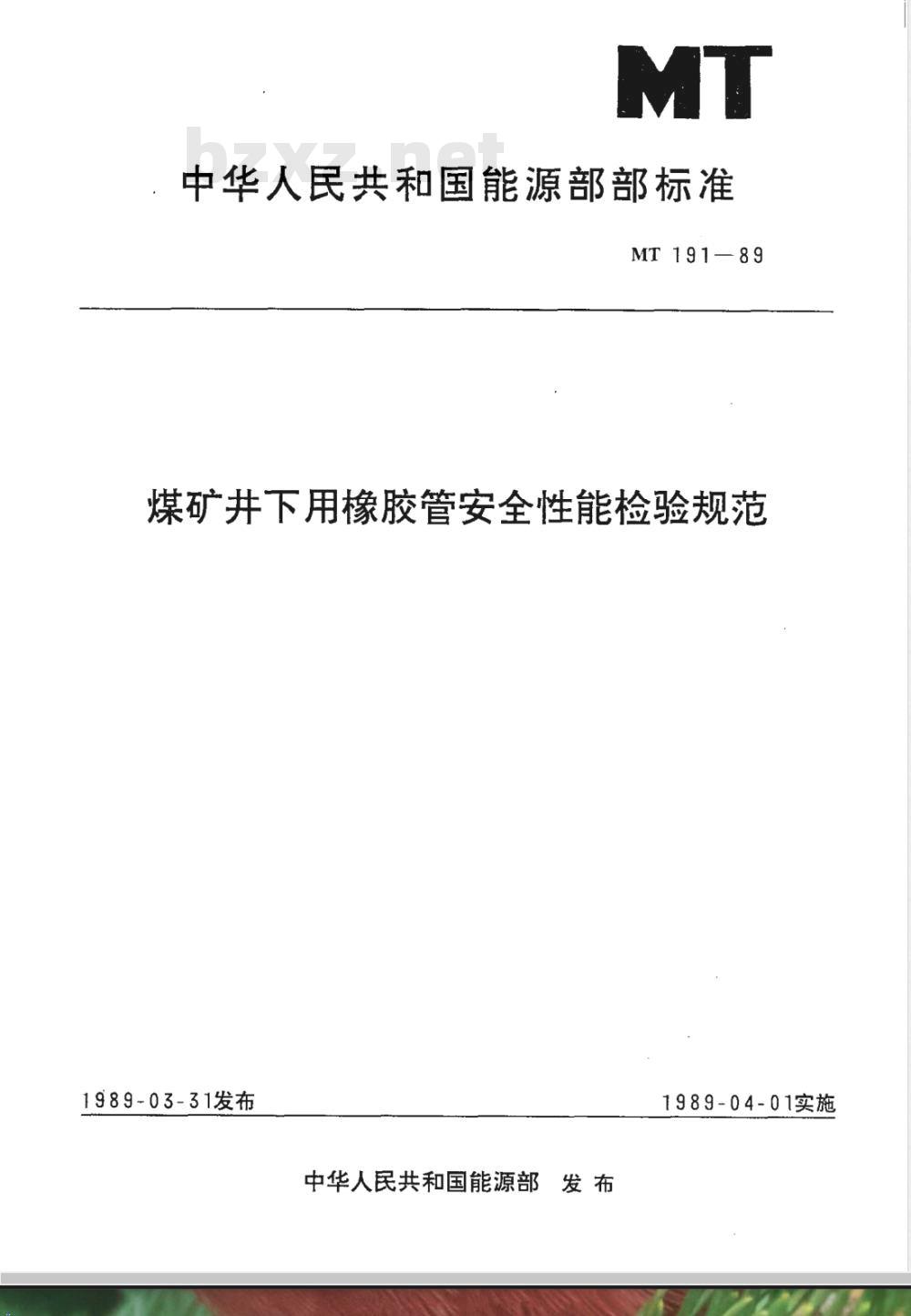 MT

bzxz.net

中华人民共和国能源部部标准

MT 191—89

煤矿井下用橡胶管安全性能检验规范

1989-03-31发布

1989-04-01实施

中华人民共和国能源部 发布